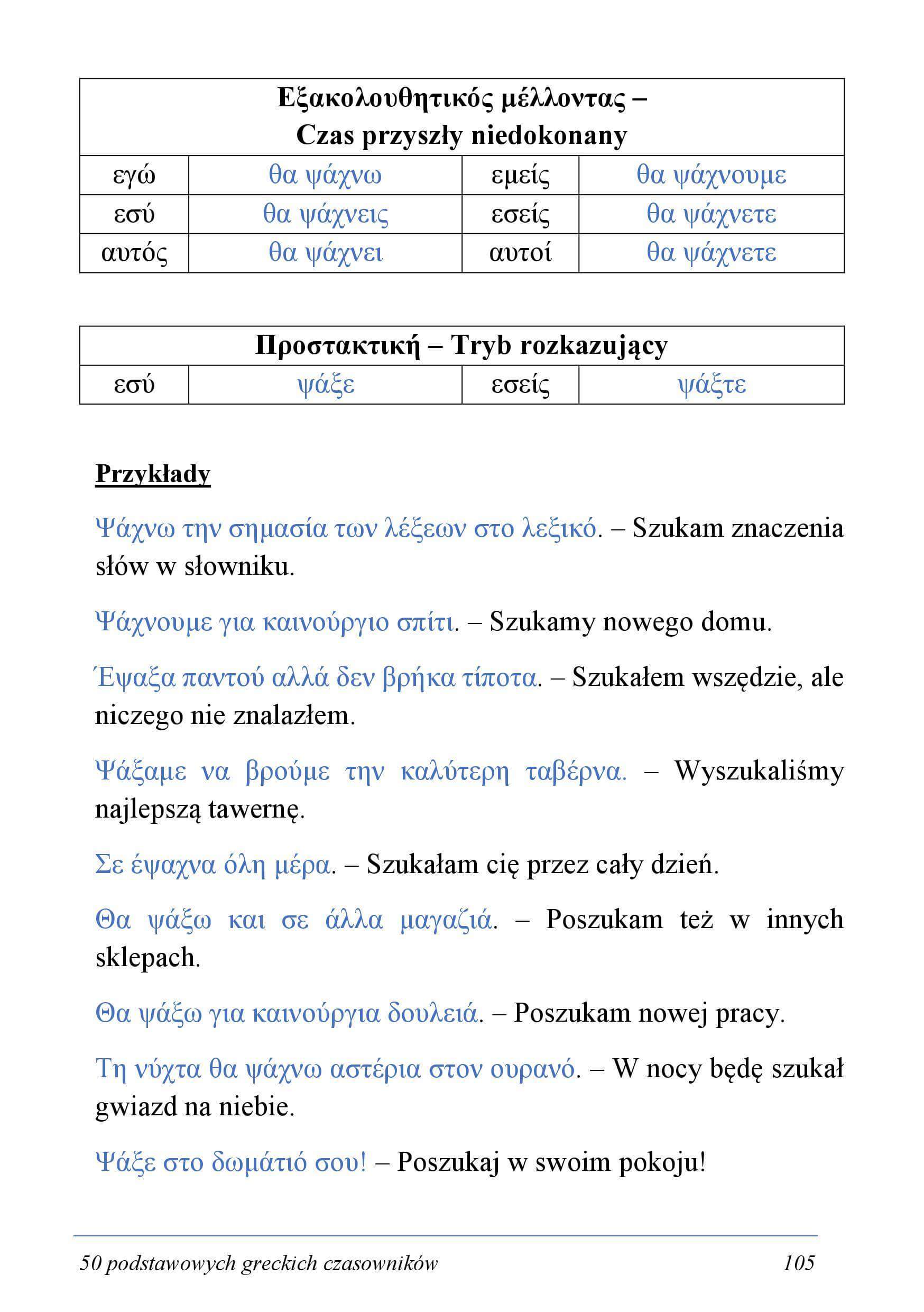 | Εξακολουθητικός μέλλοντας – Czas przyszły niedokonany | | | |
|---|---|---|---|
| εγώ | θα ψάχνω | εμείς | θα ψάχνουμε |
| εσύ | θα ψάχνεις | εσείς | θα ψάχνετε |
| αυτός | θα ψάχνει | αυτοί | θα ψάχνετε |

| Προστακτική – Tryb rozkazujący | | | |
|---|---|---|---|
| εσύ | ψάξε | εσείς | ψάξτε |

Przykłady

Ψάχνω την σημασία των λέξεων στο λεξικό. – Szukam znaczenia słów w słowniku.

Ψάχνουμε για καινούργιο σπίτι. – Szukamy nowego domu.

Έψαξα παντού αλλά δεν βρήκα τίποτα. – Szukałem wszędzie, ale niczego nie znalazłem.

Ψάξαμε να βρούμε την καλύτερη ταβέρνα. – Wyszukaliśmy najlepszą tawernę.

Σε έψαχνα όλη μέρα. – Szukałam cię przez cały dzień.

Θα ψάξω και σε άλλα μαγαζιά. – Poszukam też w innych sklepach.

Θα ψάξω για καινούργια δουλειά. – Poszukam nowej pracy.

Τη νύχτα θα ψάχνω αστέρια στον ουρανό. – W nocy będę szukał gwiazd na niebie.

Ψάξε στο δωμάτιό σου! – Poszukaj w swoim pokoju!

50 podstawowych greckich czasowników 105